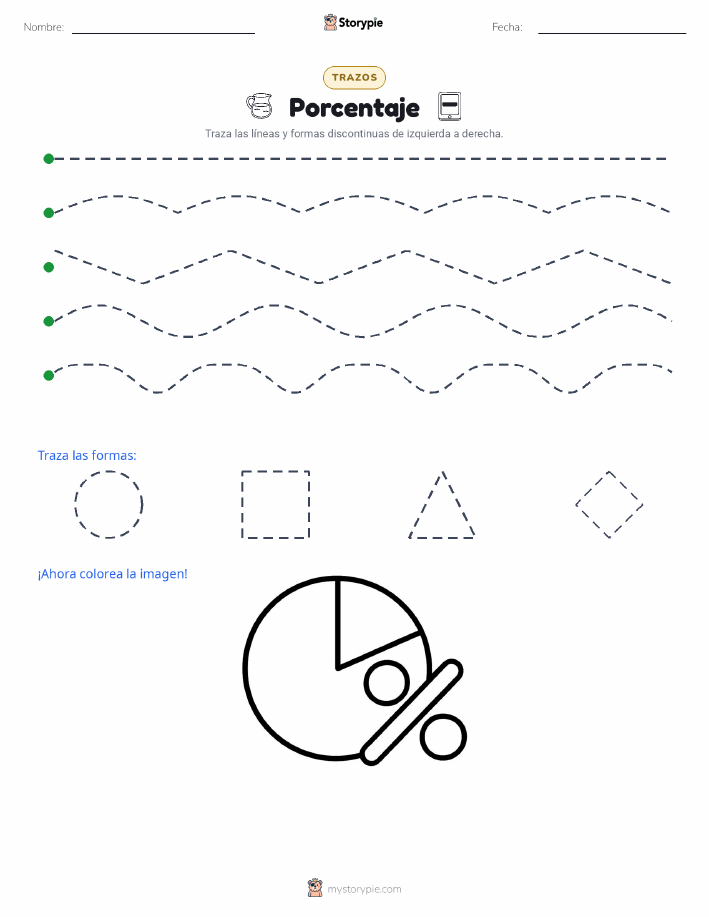 Nombre: Storypie Fecha:

TRAZOS

Porcentaje

Traza las líneas y formas discontinuas de izquierda a derecha.

Traza las formas:

¡Ahora colorea la imagen!

mystorypie.com